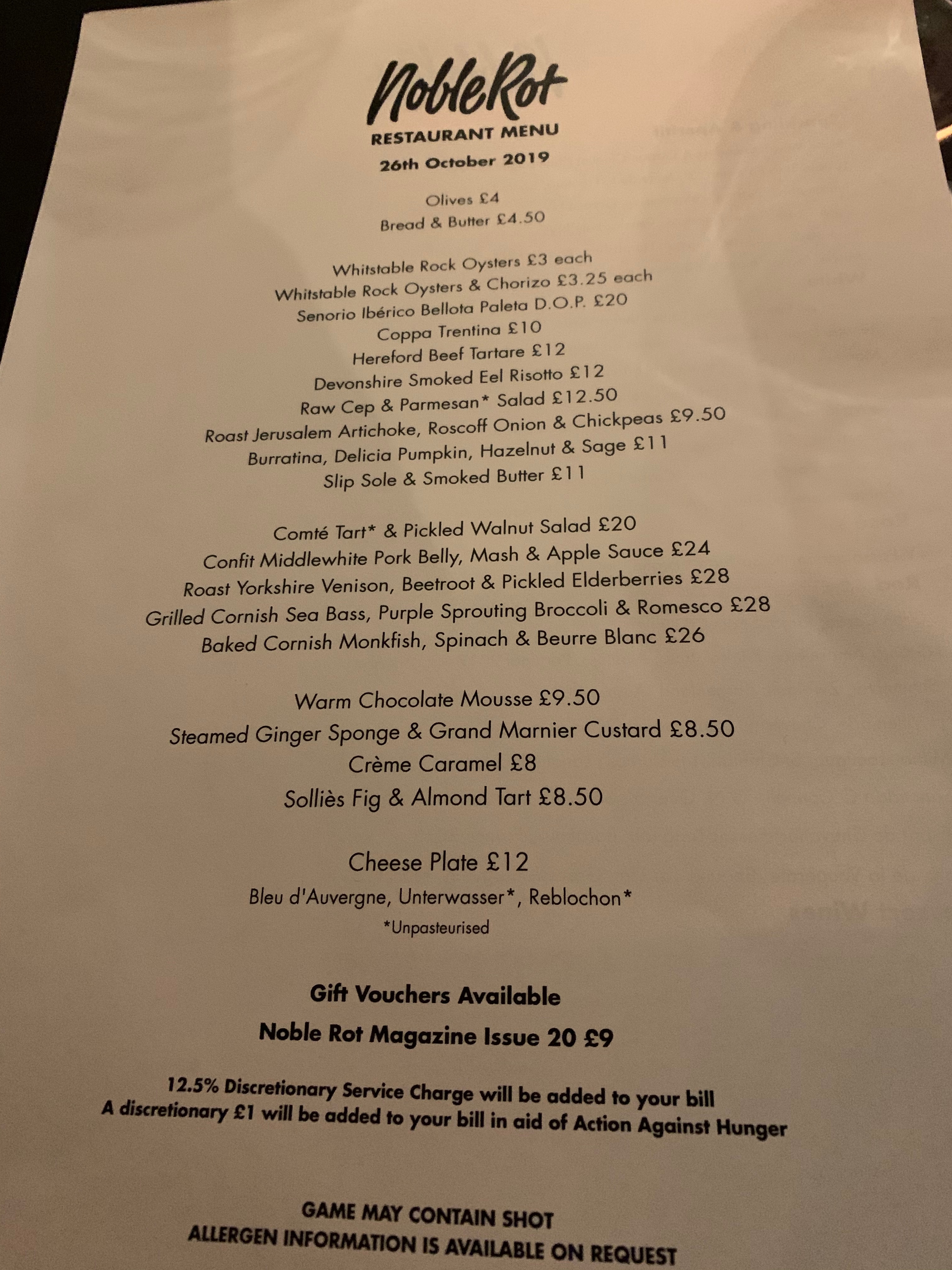 NobleRot
RESTAURANT MENU
26th October 2019

Olives £4
Bread & Butter £4.50

Whitstable Rock Oysters £3 each
Whitstable Rock Oysters & Chorizo £3.25 each
Senorio Ibérico Bellota Paleta D.O.P. £20
Coppa Trentina £10
Hereford Beef Tartare £12
Devonshire Smoked Eel Risotto £12
Raw Cep & Parmesan* Salad £12.50
Roast Jerusalem Artichoke, Roscoff Onion & Chickpeas £9.50
Burratina, Delicia Pumpkin, Hazelnut & Sage £11
Slip Sole & Smoked Butter £11

Comté Tart* & Pickled Walnut Salad £20
Confit Middlewhite Pork Belly, Mash & Apple Sauce £24
Roast Yorkshire Venison, Beetroot & Pickled Elderberries £28
Grilled Cornish Sea Bass, Purple Sprouting Broccoli & Romesco £28
Baked Cornish Monkfish, Spinach & Beurre Blanc £26

Warm Chocolate Mousse £9.50
Steamed Ginger Sponge & Grand Marnier Custard £8.50
Crème Caramel £8
Solliès Fig & Almond Tart £8.50

Cheese Plate £12
Bleu d'Auvergne, Unterwasser*, Reblochon*
*Unpasteurised

Gift Vouchers Available
Noble Rot Magazine Issue 20 £9

12.5% Discretionary Service Charge will be added to your bill
A discretionary £1 will be added to your bill in aid of Action Against Hunger

GAME MAY CONTAIN SHOT
ALLERGEN INFORMATION IS AVAILABLE ON REQUEST